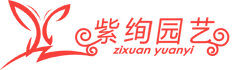 紫绚园艺
zixuan yuanyi